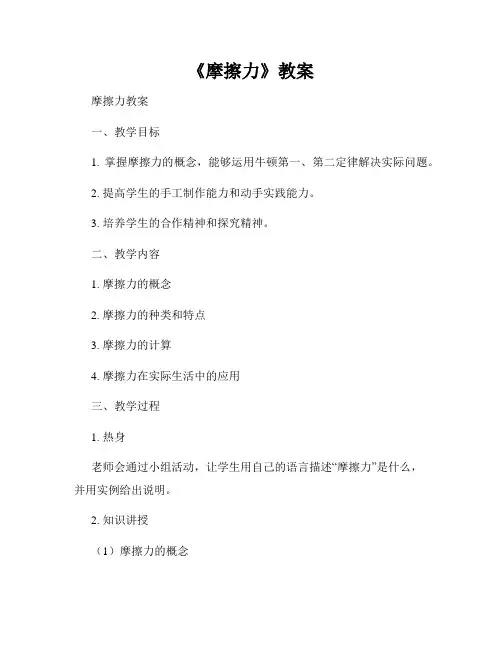 《摩擦力》教案

摩擦力教案

一、教学目标

1. 掌握摩擦力的概念，能够运用牛顿第一、第二定律解决实际问题。

2. 提高学生的手工制作能力和动手实践能力。

3. 培养学生的合作精神和探究精神。

二、教学内容

1. 摩擦力的概念

2. 摩擦力的种类和特点

3. 摩擦力的计算

4. 摩擦力在实际生活中的应用

三、教学过程

1. 热身

老师会通过小组活动，让学生用自己的语言描述“摩擦力”是什么，并用实例给出说明。

2. 知识讲授

（1）摩擦力的概念